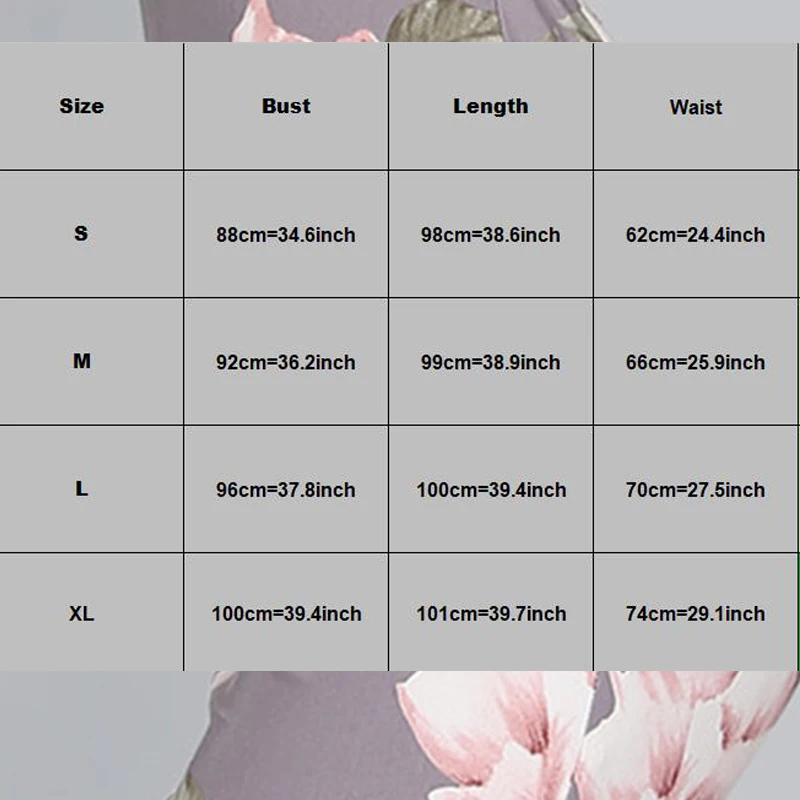 | Size | Bust | Length | Waist |
|---|---|---|---|
| S | 88cm=34.6inch | 98cm=38.6inch | 62cm=24.4inch |
| M | 92cm=36.2inch | 99cm=38.9inch | 66cm=25.9inch |
| L | 96cm=37.8inch | 100cm=39.4inch | 70cm=27.5inch |
| XL | 100cm=39.4inch | 101cm=39.7inch | 74cm=29.1inch |